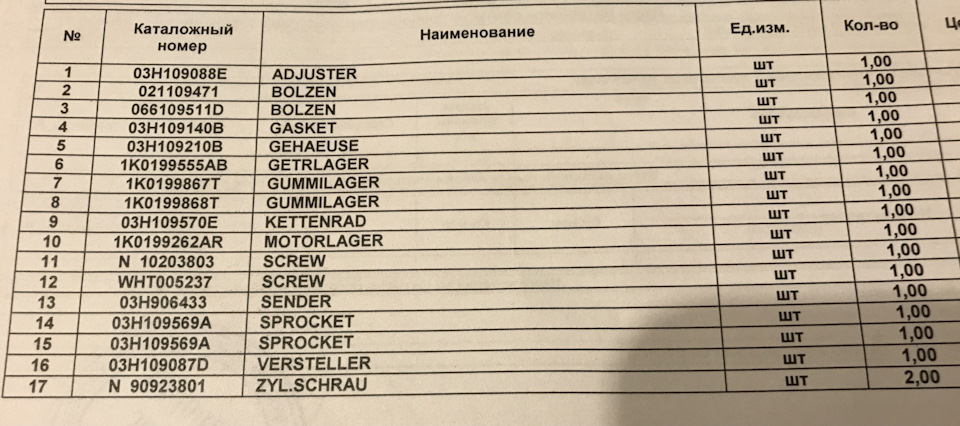 | № | Каталожный номер | Наименование | Ед.изм. | Кол-во | Ц |
|---|---|---|---|---|---|
| 1 | 03H109088E | ADJUSTER | шт | 1,00 | |
| 2 | 021109471 | BOLZEN | шт | 1,00 | |
| 3 | 066109511D | BOLZEN | шт | 1,00 | |
| 4 | 03H109140B | GASKET | шт | 1,00 | |
| 5 | 03H109210B | GEHAEUSE | шт | 1,00 | |
| 6 | 1K0199555AB | GETRLAGER | шт | 1,00 | |
| 7 | 1K0199867T | GUMMILAGER | шт | 1,00 | |
| 8 | 1K0199868T | GUMMILAGER | шт | 1,00 | |
| 9 | 03H109570E | KETTENRAD | шт | 1,00 | |
| 10 | 1K0199262AR | MOTORLAGER | шт | 1,00 | |
| 11 | N 10203803 | SCREW | шт | 1,00 | |
| 12 | WHT005237 | SCREW | шт | 1,00 | |
| 13 | 03H906433 | SENDER | шт | 1,00 | |
| 14 | 03H109569A | SPROCKET | шт | 1,00 | |
| 15 | 03H109569A | SPROCKET | шт | 1,00 | |
| 16 | 03H109087D | VERSTELLER | шт | 1,00 | |
| 17 | N 90923801 | ZYL.SCHRAU | шт | 2,00 | |